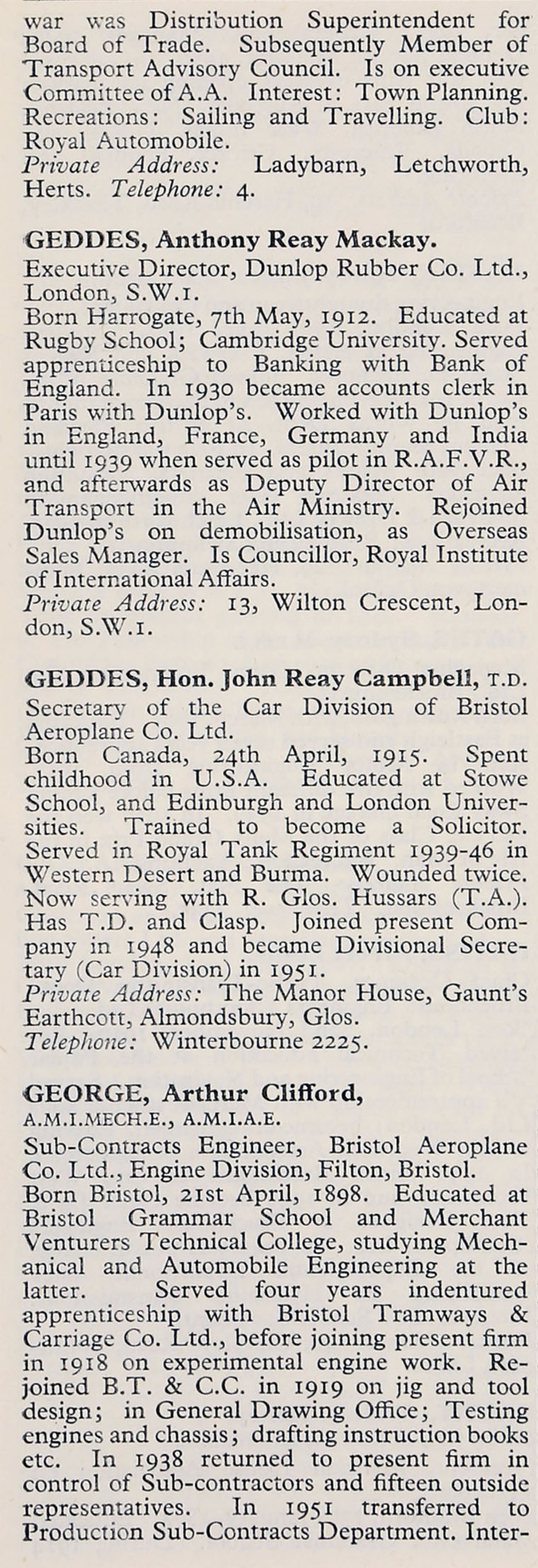 war was Distribution Superintendent for Board of Trade. Subsequently Member of Transport Advisory Council. Is on executive Committee of A.A. Interest: Town Planning. Recreations: Sailing and Travelling. Club: Royal Automobile.
Private Address: Ladybarn, Letchworth, Herts. Telephone: 4.

GEDDES, Anthony Reay Mackay.
Executive Director, Dunlop Rubber Co. Ltd., London, S.W.1.
Born Harrogate, 7th May, 1912. Educated at Rugby School; Cambridge University. Served apprenticeship to Banking with Bank of England. In 1930 became accounts clerk in Paris with Dunlop's. Worked with Dunlop's in England, France, Germany and India until 1939 when served as pilot in R.A.F.V.R., and afterwards as Deputy Director of Air Transport in the Air Ministry. Rejoined Dunlop's on demobilisation, as Overseas Sales Manager. Is Councillor, Royal Institute of International Affairs.
Private Address: 13, Wilton Crescent, London, S.W.1.

GEDDES, Hon. John Reay Campbell, T.D.
Secretary of the Car Division of Bristol Aeroplane Co. Ltd.
Born Canada, 24th April, 1915. Spent childhood in U.S.A. Educated at Stowe School, and Edinburgh and London Universities. Trained to become a Solicitor. Served in Royal Tank Regiment 1939-46 in Western Desert and Burma. Wounded twice. Now serving with R. Glos. Hussars (T.A.). Has T.D. and Clasp. Joined present Company in 1948 and became Divisional Secretary (Car Division) in 1951.
Private Address: The Manor House, Gaunt's Earthcott, Almondsbury, Glos.
Telephone: Winterbourne 2225.

GEORGE, Arthur Clifford,
A.M.I.MECH.E., A.M.I.A.E.
Sub-Contracts Engineer, Bristol Aeroplane Co. Ltd., Engine Division, Filton, Bristol.
Born Bristol, 21st April, 1898. Educated at Bristol Grammar School and Merchant Venturers Technical College, studying Mechanical and Automobile Engineering at the latter. Served four years indentured apprenticeship with Bristol Tramways & Carriage Co. Ltd., before joining present firm in 1918 on experimental engine work. Rejoined B.T. & C.C. in 1919 on jig and tool design; in General Drawing Office; Testing engines and chassis; drafting instruction books etc. In 1938 returned to present firm in control of Sub-contractors and fifteen outside representatives. In 1951 transferred to Production Sub-Contracts Department. Inter-